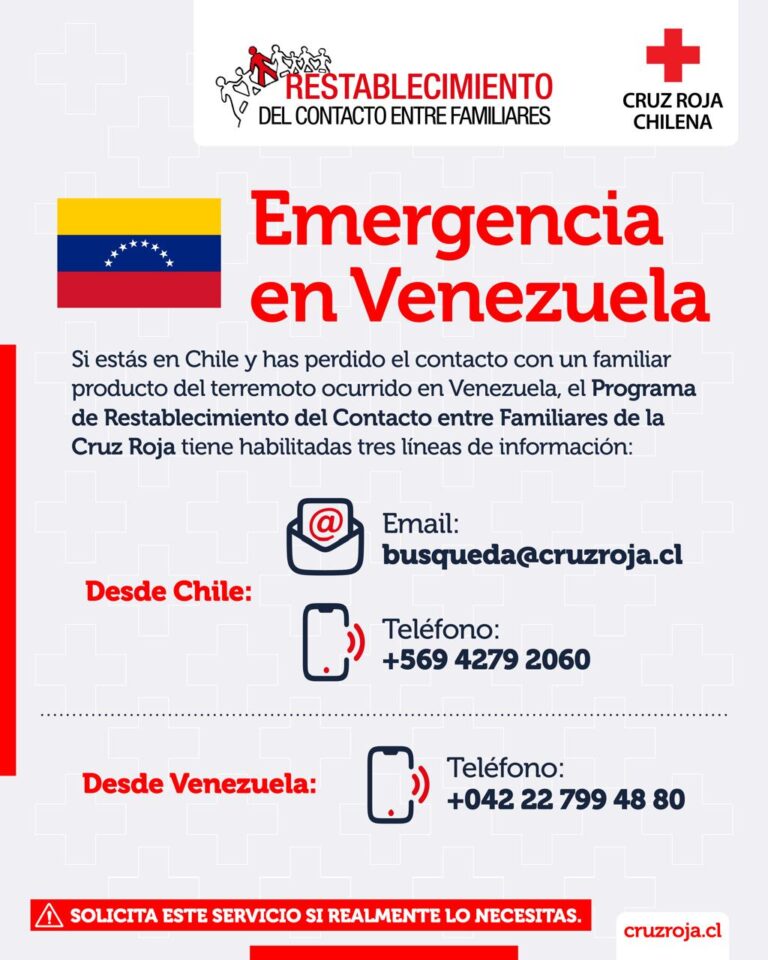 RESTABLECIMIENTO
DEL CONTACTO ENTRE FAMILIARES

CRUZ ROJA
CHILENA

Emergencia en Venezuela

Si estás en Chile y has perdido el contacto con un familiar producto del terremoto ocurrido en Venezuela, el Programa de Restablecimiento del Contacto entre Familiares de la Cruz Roja tiene habilitadas tres líneas de información:

Desde Chile:

Email:
busqueda@cruzroja.cl

Teléfono:
+569 4279 2060

Desde Venezuela:

Teléfono:
+042 22 799 48 80

SOLICITA ESTE SERVICIO SI REALMENTE LO NECESITAS.

cruzroja.cl